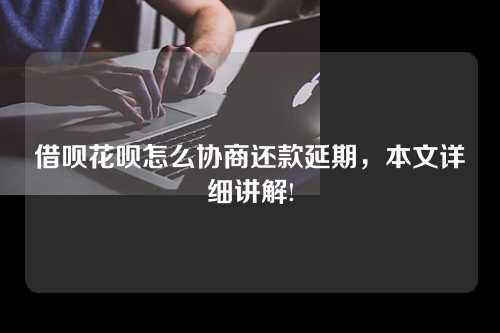 借呗花呗怎么协商还款延期，本文详细讲解!